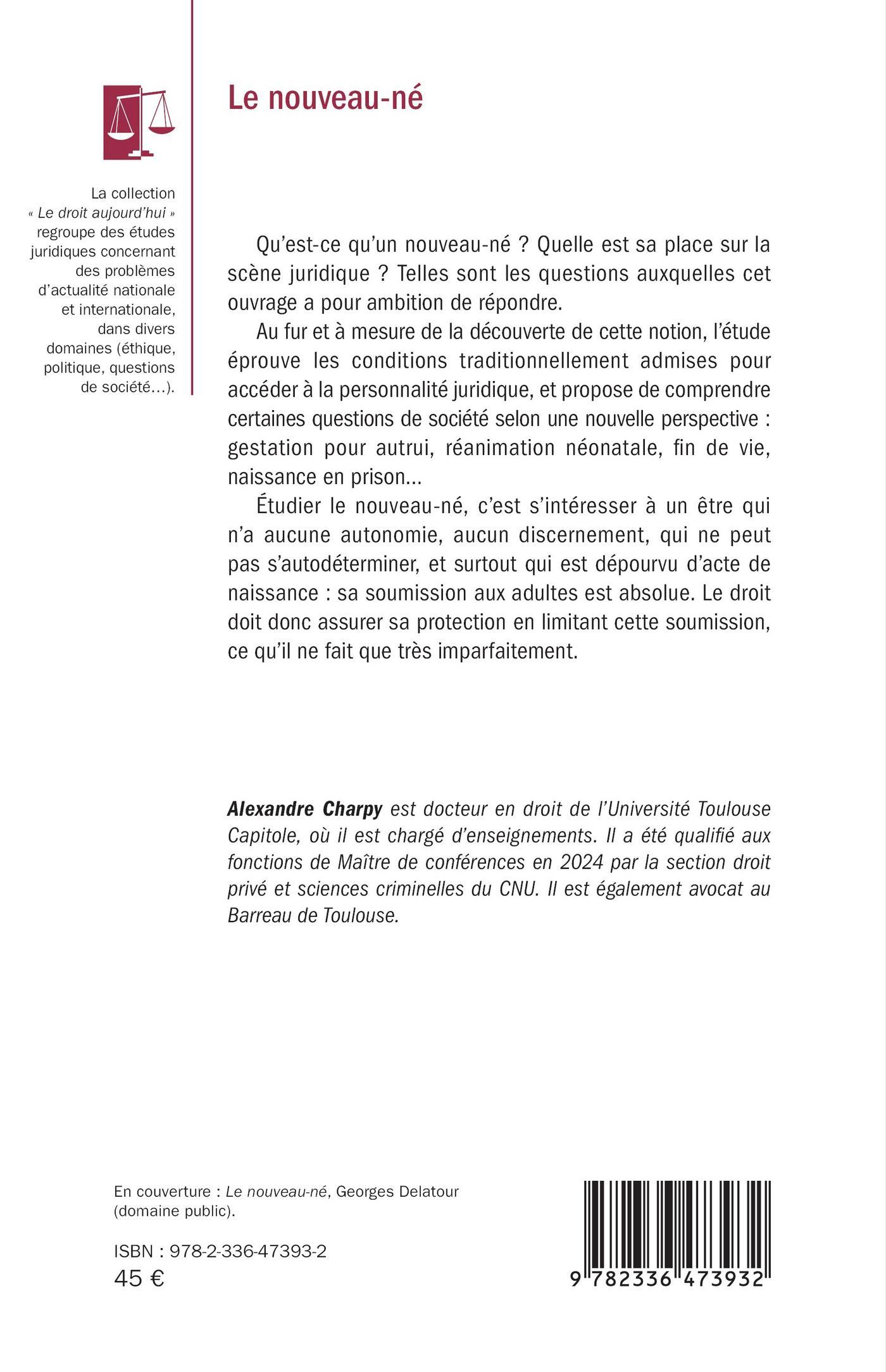 La collection « Le droit aujourd'hui » regroupe des études juridiques concernant des problèmes d'actualité nationale et internationale, dans divers domaines (éthique, politique, questions de société...).

Le nouveau-né

Qu'est-ce qu'un nouveau-né ? Quelle est sa place sur la scène juridique ? Telles sont les questions auxquelles cet ouvrage a pour ambition de répondre.

Au fur et à mesure de la découverte de cette notion, l'étude éprouve les conditions traditionnellement admises pour accéder à la personnalité juridique, et propose de comprendre certaines questions de société selon une nouvelle perspective : gestation pour autrui, réanimation néonatale, fin de vie, naissance en prison...

Étudier le nouveau-né, c'est s'intéresser à un être qui n'a aucune autonomie, aucun discernement, qui ne peut pas s'autodéterminer, et surtout qui est dépourvu d'acte de naissance : sa soumission aux adultes est absolue. Le droit doit donc assurer sa protection en limitant cette soumission, ce qu'il ne fait que très imparfaitement.

Alexandre Charpy est docteur en droit de l'Université Toulouse Capitole, où il est chargé d'enseignements. Il a été qualifié aux fonctions de Maître de conférences en 2024 par la section droit privé et sciences criminelles du CNU. Il est également avocat au Barreau de Toulouse.

En couverture : Le nouveau-né, Georges Delatour (domaine public).

ISBN : 978-2-336-47393-2
45 €

9 782336 473932